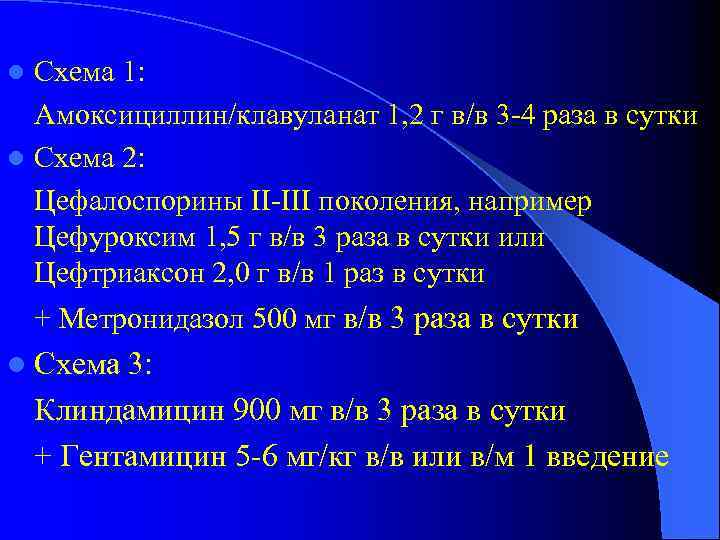 Схема 1:

Амоксициллин/клавуланат 1,2 г в/в 3-4 раза в сутки

Схема 2:

Цефалоспорины II-III поколения, например Цефуроксим 1,5 г в/в 3 раза в сутки или Цефтриаксон 2,0 г в/в 1 раз в сутки

+ Метронидазол 500 мг в/в 3 раза в сутки

Схема 3:

Клиндамицин 900 мг в/в 3 раза в сутки

+ Гентамицин 5-6 мг/кг в/в или в/м 1 введение